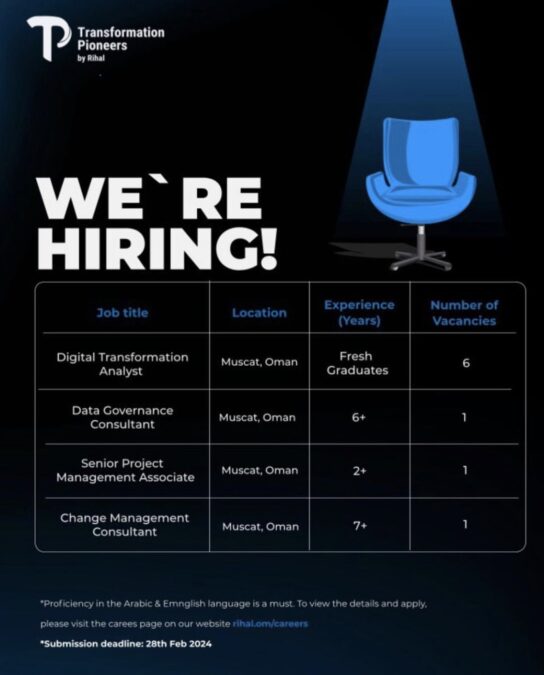 Transformation Pioneers by Rihal

WE`RE HIRING!

| Job title | Location | Experience (Years) | Number of Vacancies |
|---|---|---|---|
| Digital Transformation Analyst | Muscat, Oman | Fresh Graduates | 6 |
| Data Governance Consultant | Muscat, Oman | 6+ | 1 |
| Senior Project Management Associate | Muscat, Oman | 2+ | 1 |
| Change Management Consultant | Muscat, Oman | 7+ | 1 |

*Proficiency in the Arabic & Emnglish language is a must. To view the details and apply, please visit the carees page on our website rihal.om/careers

*Submission deadline: 28th Feb 2024